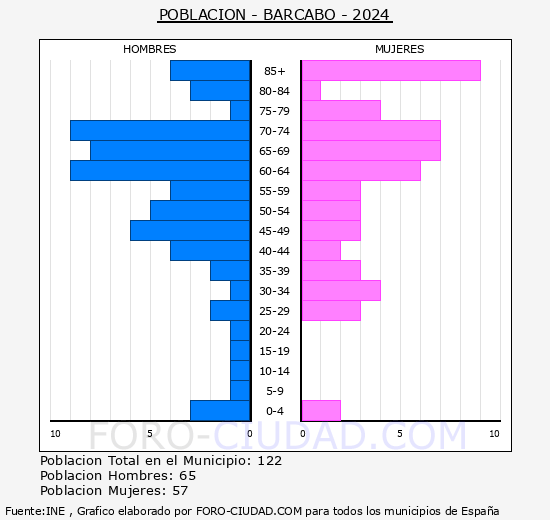 POBLACION - BARCABO - 2024

HOMBRES

MUJERES

85+
80-84
75-79
70-74
65-69
60-64
55-59
50-54
45-49
40-44
35-39
30-34
25-29
20-24
15-19
10-14
5-9
0-4

10 5 0

0 5 10

FORO-CIUDAD.COM

Poblacion Total en el Municipio: 122
Poblacion Hombres: 65
Poblacion Mujeres: 57

Fuente:INE , Grafico elaborado por FORO-CIUDAD.COM para todos los municipios de España